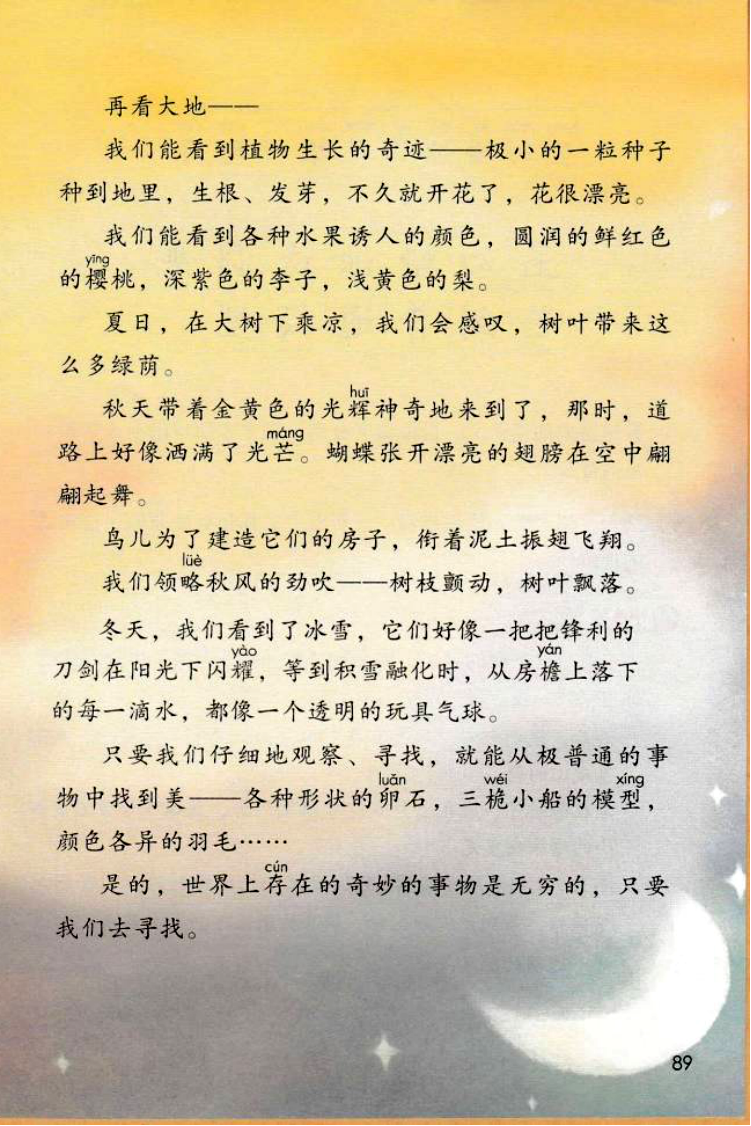 再看大地——

我们能看到植物生长的奇迹——极小的一粒种子种到地里，生根、发芽，不久就开花了，花很漂亮。

我们能看到各种水果诱人的颜色，圆润的鲜红色的樱(yīng)桃，深紫色的李子，浅黄色的梨。

夏日，在大树下乘凉，我们会感叹，树叶带来这么多绿荫。

秋天带着金黄色的光辉(huī)神奇地来到了，那时，道路上好像洒满了光芒(máng)。蝴蝶张开漂亮的翅膀在空中翩翩起舞。

鸟儿为了建造它们的房子，衔着泥土振翅飞翔。

我们领略(lüè)秋风的劲吹——树枝颤动，树叶飘落。

冬天，我们看到了冰雪，它们好像一把把锋利的刀剑在阳光下闪耀(yào)，等到积雪融化时，从房檐(yán)上落下的每一滴水，都像一个透明的玩具气球。

只要我们仔细地观察、寻找，就能从极普通的事物中找到美——各种形状的卵(luǎn)石，三桅(wéi)小船的模型(xíng)，颜色各异的羽毛……

是的，世界上存(cún)在的奇妙的事物是无穷的，只要我们去寻找。

89